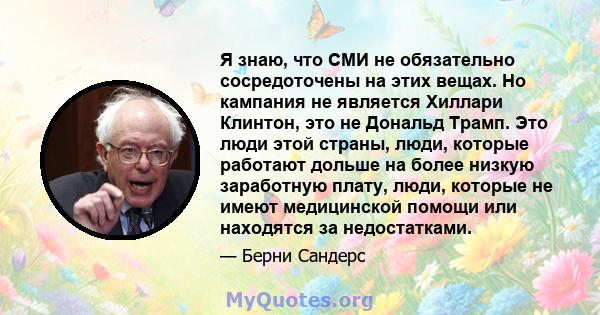 Я знаю, что СМИ не обязательно сосредоточены на этих вещах. Но кампания не является Хиллари Клинтон, это не Дональд Трамп. Это люди этой страны, люди, которые работают дольше на более низкую заработную плату, люди, которые не имеют медицинской помощи или находятся за недостатками.

— Берни Сандерс

MyQuotes.org